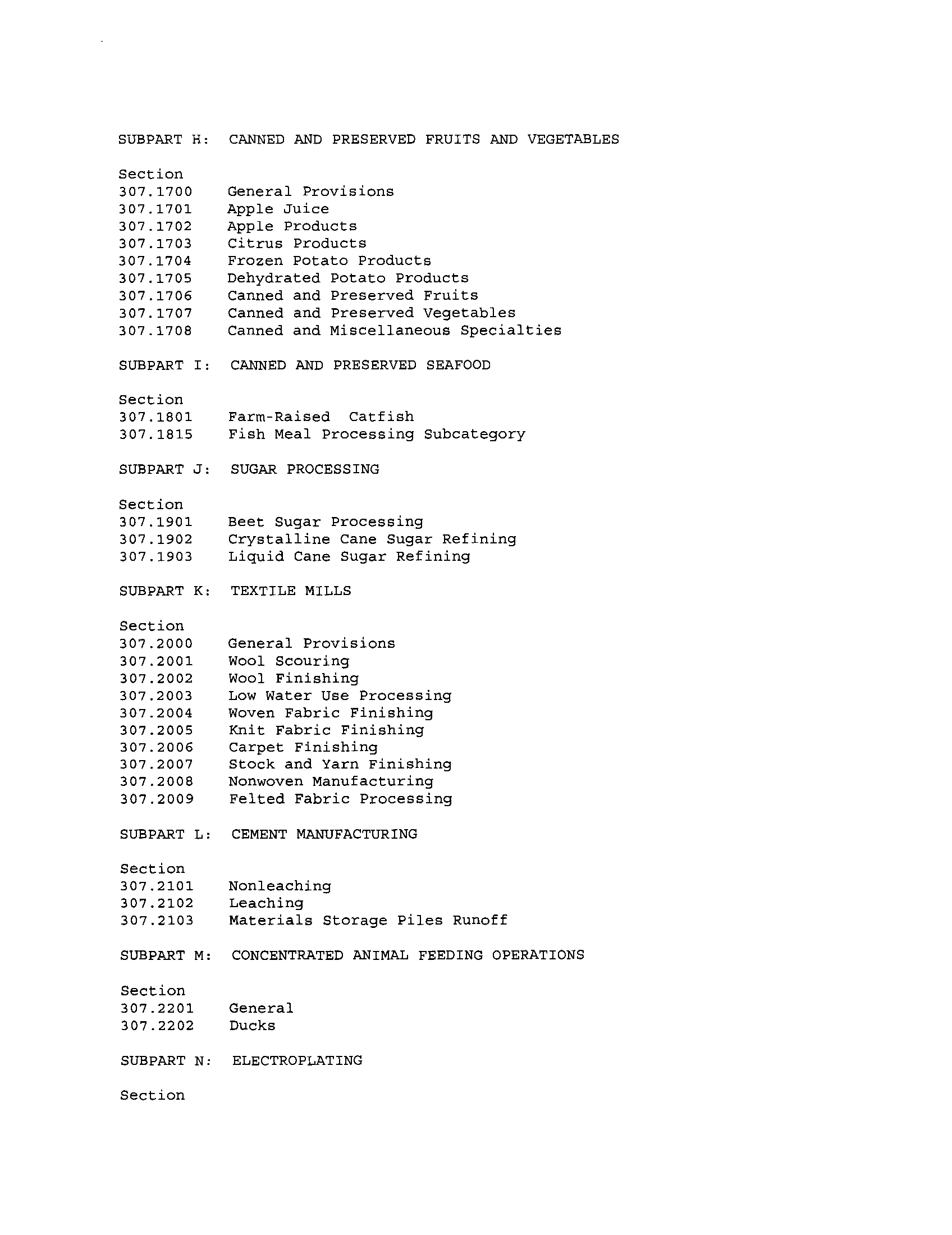 SUBPART H: CANNED AND PRESERVED FRUITS AND VEGETABLES

Section
307.1700 General Provisions
307.1701 Apple Juice
307.1702 Apple Products
307.1703 Citrus Products
307.1704 Frozen Potato Products
307.1705 Dehydrated Potato Products
307.1706 Canned and Preserved Fruits
307.1707 Canned and Preserved Vegetables
307.1708 Canned and Miscellaneous Specialties

SUBPART I: CANNED AND PRESERVED SEAFOOD

Section
307.1801 Farm-Raised Catfish
307.1815 Fish Meal Processing Subcategory

SUBPART J: SUGAR PROCESSING

Section
307.1901 Beet Sugar Processing
307.1902 Crystalline Cane Sugar Refining
307.1903 Liquid Cane Sugar Refining

SUBPART K: TEXTILE MILLS

Section
307.2000 General Provisions
307.2001 Wool Scouring
307.2002 Wool Finishing
307.2003 Low Water Use Processing
307.2004 Woven Fabric Finishing
307.2005 Knit Fabric Finishing
307.2006 Carpet Finishing
307.2007 Stock and Yarn Finishing
307.2008 Nonwoven Manufacturing
307.2009 Felted Fabric Processing

SUBPART L: CEMENT MANUFACTURING

Section
307.2101 Nonleaching
307.2102 Leaching
307.2103 Materials Storage Piles Runoff

SUBPART M: CONCENTRATED ANIMAL FEEDING OPERATIONS

Section
307.2201 General
307.2202 Ducks

SUBPART N: ELECTROPLATING

Section